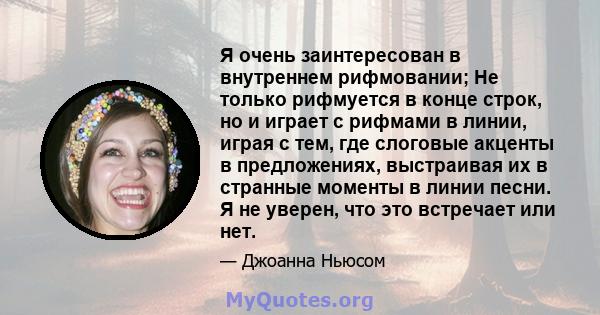 Я очень заинтересован в внутреннем рифмовании; Не только рифмуется в конце строк, но и играет с рифмами в линии, играя с тем, где слоговые акценты в предложениях, выстраивая их в странные моменты в линии песни. Я не уверен, что это встречает или нет.

— Джоанна Ньюсом

MyQuotes.org